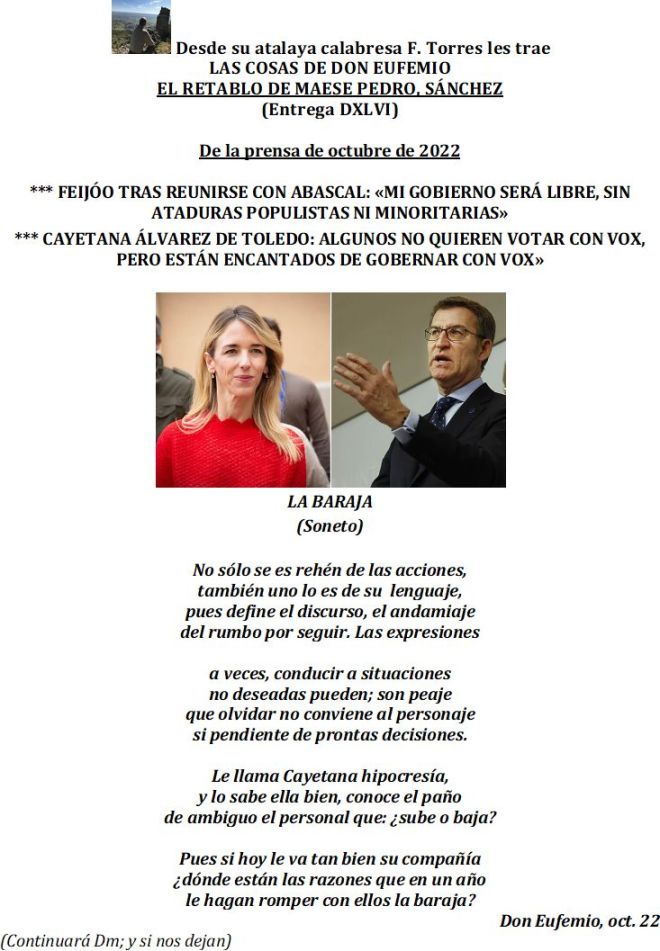 Desde su atalaya calabresa F. Torres les trae
LAS COSAS DE DON EUFEMIO
EL RETABLO DE MAESE PEDRO, SÁNCHEZ
(Entrega DXLVI)

De la prensa de octubre de 2022

*** FEIJÓO TRAS REUNIRSE CON ABASCAL: «MI GOBIERNO SERÁ LIBRE, SIN ATADURAS POPULISTAS NI MINORITARIAS»
*** CAYETANA ÁLVAREZ DE TOLEDO: ALGUNOS NO QUIEREN VOTAR CON VOX, PERO ESTÁN ENCANTADOS DE GOBERNAR CON VOX»

LA BARAJA
(Soneto)

No sólo se es rehén de las acciones,
también uno lo es de su lenguaje,
pues define el discurso, el andamiaje
del rumbo por seguir. Las expresiones

a veces, conducir a situaciones
no deseadas pueden; son peaje
que olvidar no conviene al personaje
si pendiente de prontas decisiones.

Le llama Cayetana hipocresía,
y lo sabe ella bien, conoce el paño
de ambiguo el personal que: ¿sube o baja?

Pues si hoy le va tan bien su compañía
¿dónde están las razones que en un año
le hagan romper con ellos la baraja?

Don Eufemio, oct. 22

(Continuará Dm; y si nos dejan)